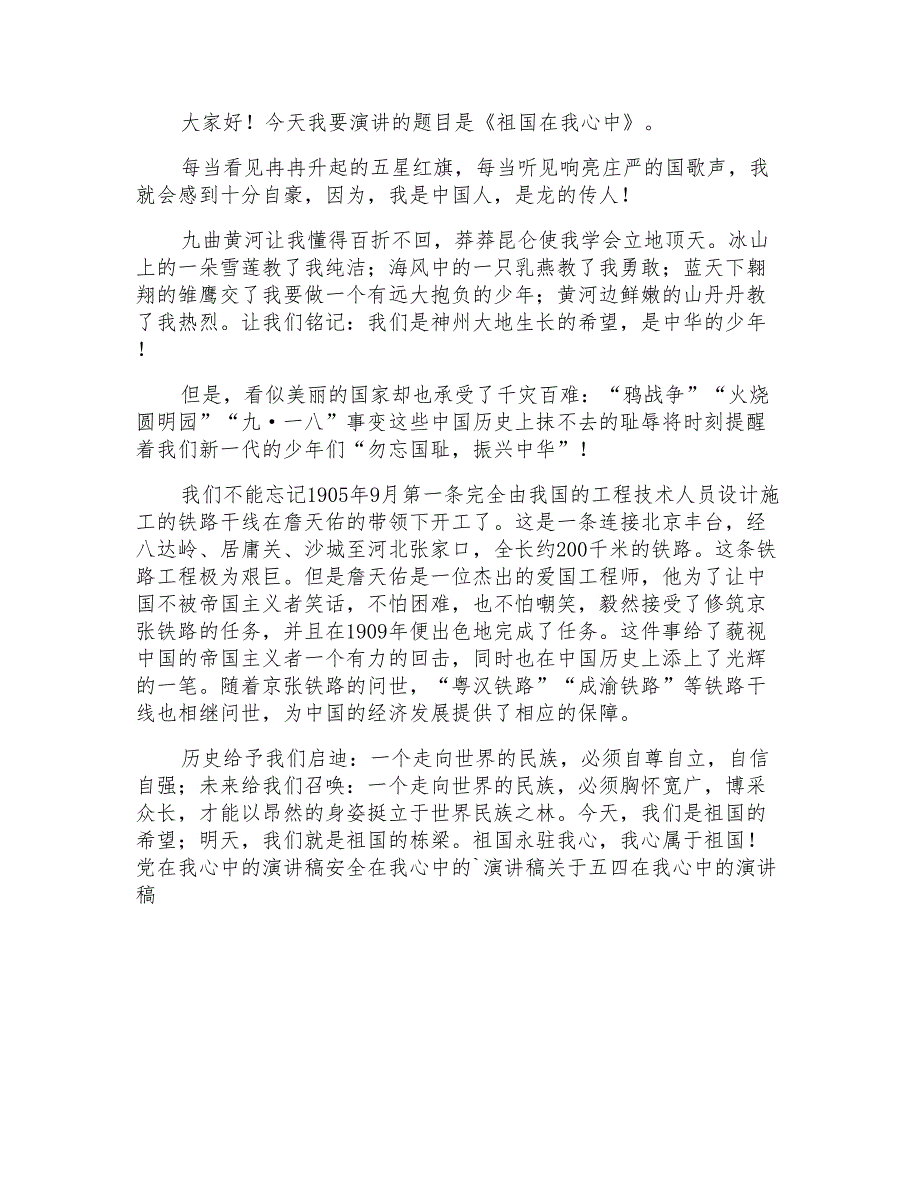 大家好！今天我要演讲的题目是《祖国在我心中》。

每当看见冉冉升起的五星红旗，每当听见响亮庄严的国歌声，我就会感到十分自豪，因为，我是中国人，是龙的传人！

九曲黄河让我懂得百折不回，莽莽昆仑使我学会立地顶天。冰山上的一朵雪莲教了我纯洁；海风中的一只乳燕教了我勇敢；蓝天下翱翔的雏鹰交了我要做一个有远大抱负的少年；黄河边鲜嫩的山丹丹教了我热烈。让我们铭记：我们是神州大地生长的希望，是中华的少年！

但是，看似美丽的国家却也承受了千灾百难：“鸦战争”“火烧圆明园”“九·一八”事变这些中国历史上抹不去的耻辱将时刻提醒着我们新一代的少年们“勿忘国耻，振兴中华”！

我们不能忘记1905年9月第一条完全由我国的工程技术人员设计施工的铁路干线在詹天佑的带领下开工了。这是一条连接北京丰台，经八达岭、居庸关、沙城至河北张家口，全长约200千米的铁路。这条铁路工程极为艰巨。但是詹天佑是一位杰出的爱国工程师，他为了让中国不被帝国主义者笑话，不怕困难，也不怕嘲笑，毅然接受了修筑京张铁路的任务，并且在1909年便出色地完成了任务。这件事给了藐视中国的帝国主义者一个有力的回击，同时也在中国历史上添上了光辉的一笔。随着京张铁路的问世，“粤汉铁路”“成渝铁路”等铁路干线也相继问世，为中国的经济发展提供了相应的保障。

历史给予我们启迪：一个走向世界的民族，必须自尊自立，自信自强；未来给我们召唤：一个走向世界的民族，必须胸怀宽广，博采众长，才能以昂然的身姿挺立于世界民族之林。今天，我们是祖国的希望；明天，我们就是祖国的栋梁。祖国永驻我心，我心属于祖国！党在我心中的演讲稿安全在我心中的`演讲稿关于五四在我心中的演讲稿